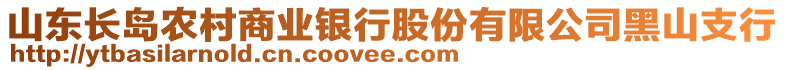 山东长岛农村商业银行股份有限公司黑山支行
http://ytbasilarnold.cn.coovee.com